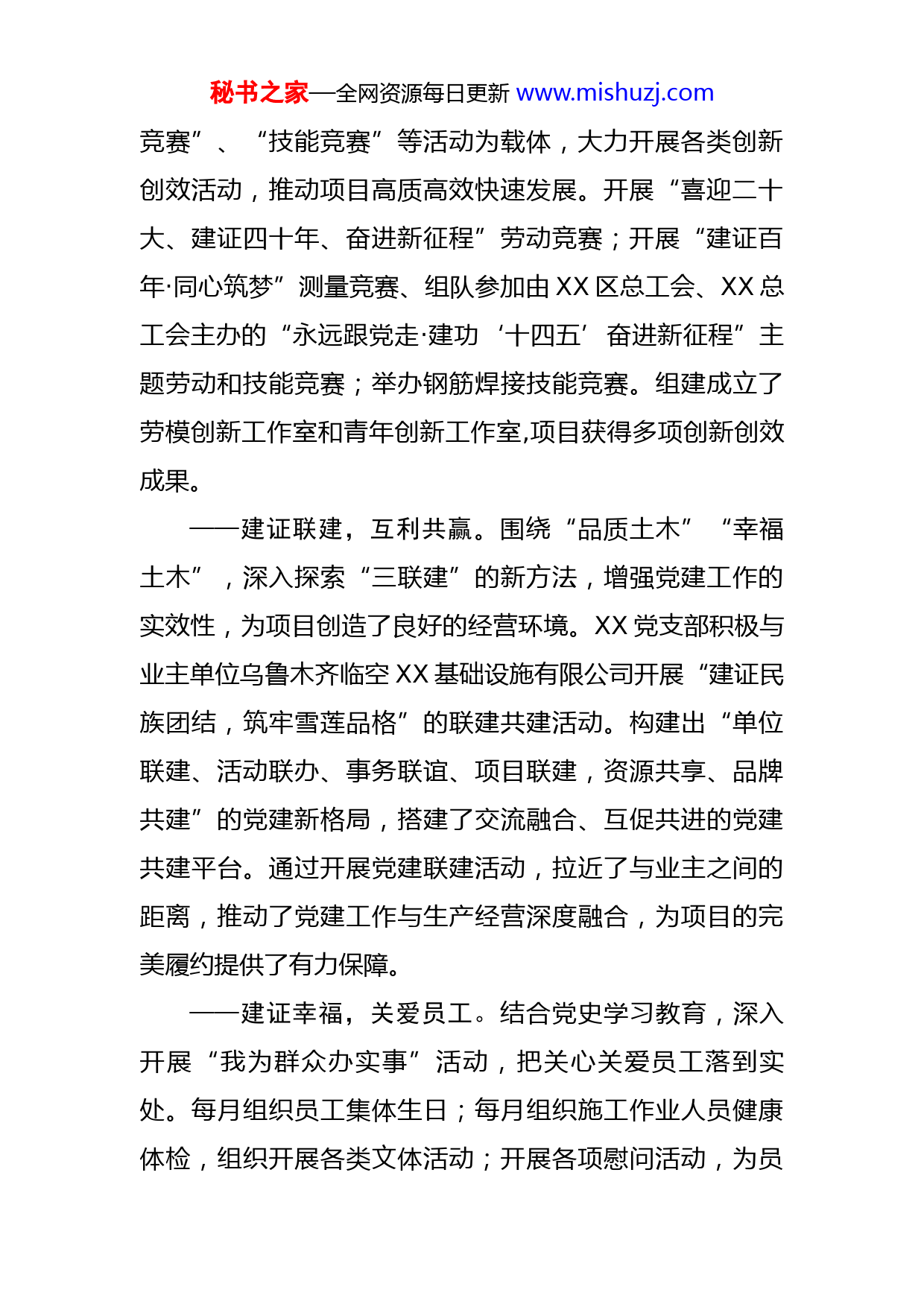 秘书之家—全网资源每日更新 www.mishuzj.com

竞赛”、“技能竞赛”等活动为载体，大力开展各类创新创效活动，推动项目高质高效快速发展。开展“喜迎二十大、建证四十年、奋进新征程”劳动竞赛；开展“建证百年·同心筑梦”测量竞赛、组队参加由XX区总工会、XX总工会主办的“永远跟党走·建功‘十四五’奋进新征程”主题劳动和技能竞赛；举办钢筋焊接技能竞赛。组建成立了劳模创新工作室和青年创新工作室,项目获得多项创新创效成果。

——建证联建，互利共赢。围绕“品质土木”“幸福土木”，深入探索“三联建”的新方法，增强党建工作的实效性，为项目创造了良好的经营环境。XX党支部积极与业主单位乌鲁木齐临空XX基础设施有限公司开展“建证民族团结，筑牢雪莲品格”的联建共建活动。构建出“单位联建、活动联办、事务联谊、项目联建，资源共享、品牌共建”的党建新格局，搭建了交流融合、互促共进的党建共建平台。通过开展党建联建活动，拉近了与业主之间的距离，推动了党建工作与生产经营深度融合，为项目的完美履约提供了有力保障。

——建证幸福，关爱员工。结合党史学习教育，深入开展“我为群众办实事”活动，把关心关爱员工落到实处。每月组织员工集体生日；每月组织施工作业人员健康体检，组织开展各类文体活动；开展各项慰问活动，为员